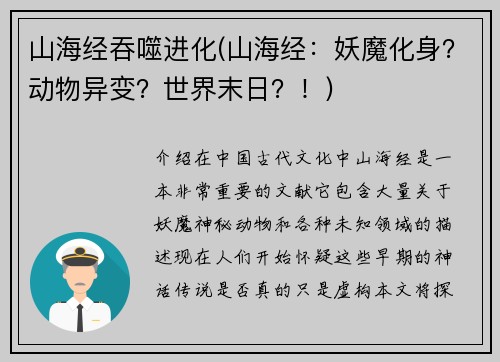 山海经吞噬进化(山海经：妖魔化身？动物异变？世界末日？！)

介绍在中国古代文化中山海经是一本非常重要的文献它包含大量关于妖魔神秘动物和各种未知领域的描述现在人们开始怀疑这些早期的神话传说是否真的只是虚构本文将探